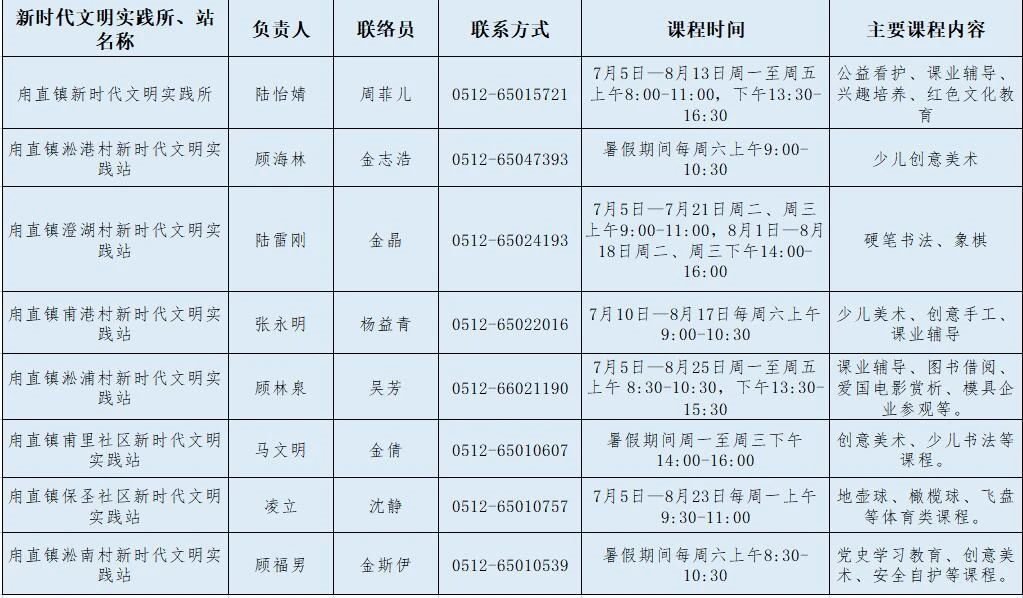 | 新时代文明实践所、站名称 | 负责人 | 联络员 | 联系方式 | 课程时间 | 主要课程内容 |
|---|---|---|---|---|---|
| 甪直镇新时代文明实践所 | 陆怡婧 | 周菲儿 | 0512-65015721 | 7月5日—8月13日周一至周五上午8:00-11:00，下午13:30-16:30 | 公益看护、课业辅导、兴趣培养、红色文化教育 |
| 甪直镇淞港村新时代文明实践站 | 顾海林 | 金志浩 | 0512-65047393 | 暑假期间每周六上午9:00-10:30 | 少儿创意美术 |
| 甪直镇澄湖村新时代文明实践站 | 陆雷刚 | 金晶 | 0512-65024193 | 7月5日—7月21日周二、周三上午9:00-11:00，8月1日—8月18日周二、周三下午14:00-16:00 | 硬笔书法、象棋 |
| 甪直镇甫港村新时代文明实践站 | 张永明 | 杨益青 | 0512-65022016 | 7月10日—8月17日每周六上午9:00-10:30 | 少儿美术、创意手工、课业辅导 |
| 甪直镇淞浦村新时代文明实践站 | 顾林泉 | 吴芳 | 0512-66021190 | 7月5日—8月25日周一至周五上午8:30-10:30，下午13:30-15:30 | 课业辅导、图书借阅、爱国电影赏析、模具企业参观等。 |
| 甪直镇甫里社区新时代文明实践站 | 马文明 | 金倩 | 0512-65010607 | 暑假期间周一至周三下午14:00-16:00 | 创意美术、少儿书法等课程。 |
| 甪直镇保圣社区新时代文明实践站 | 凌立 | 沈静 | 0512-65010757 | 7月5日—8月23日每周一上午9:30-11:00 | 地壶球、橄榄球、飞盘等体育类课程。 |
| 甪直镇淞南村新时代文明实践站 | 顾福男 | 金斯伊 | 0512-65010539 | 暑假期间每周六上午8:30-10:30 | 党史学习教育、创意美术、安全自护等课程。 |